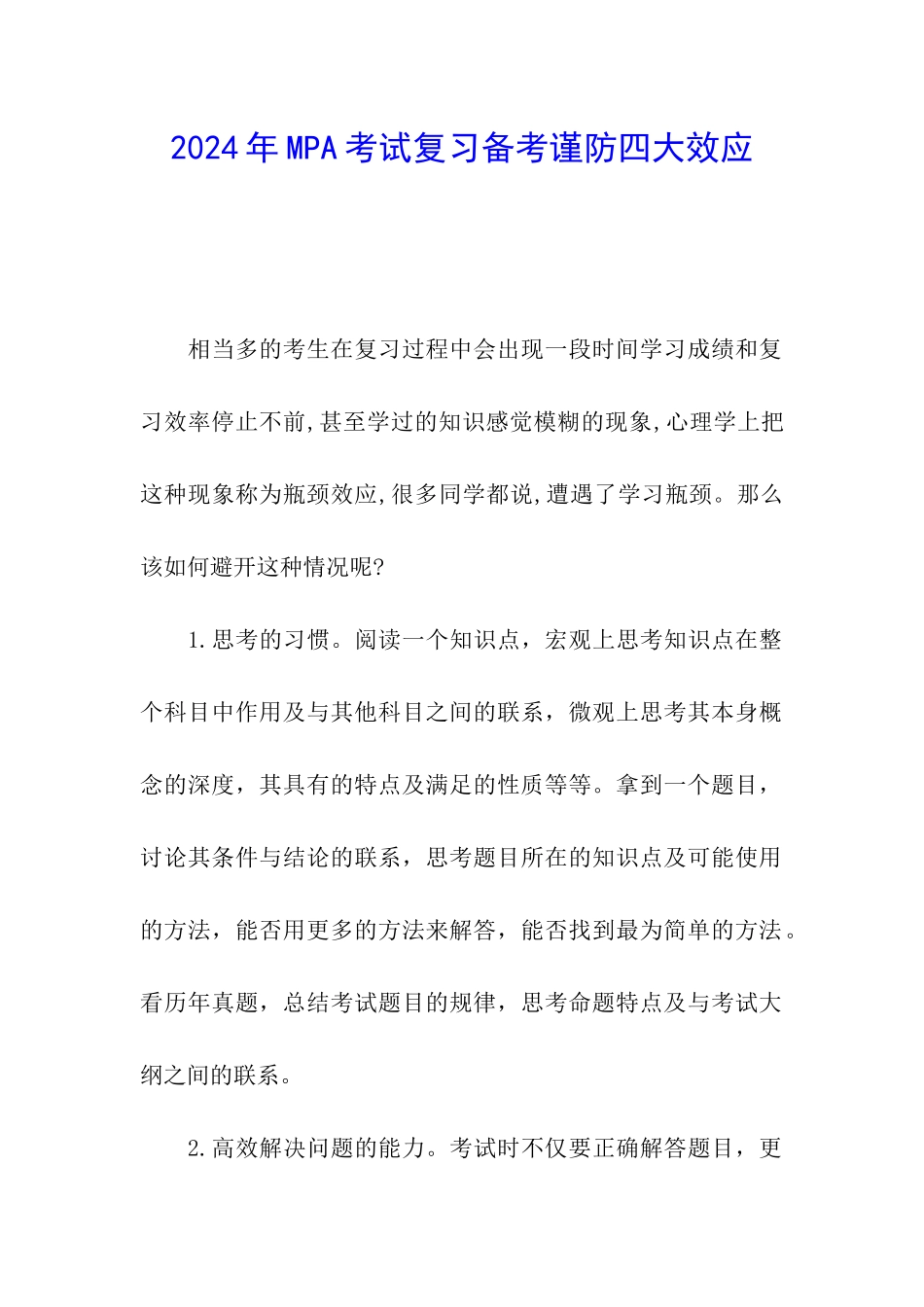 2024年MPA考试复习备考谨防四大效应

相当多的考生在复习过程中会出现一段时间学习成绩和复习效率停止不前,甚至学过的知识感觉模糊的现象,心理学上把这种现象称为瓶颈效应,很多同学都说,遭遇了学习瓶颈。那么该如何避开这种情况呢?

1.思考的习惯。阅读一个知识点，宏观上思考知识点在整个科目中作用及与其他科目之间的联系，微观上思考其本身概念的深度，其具有的特点及满足的性质等等。拿到一个题目，讨论其条件与结论的联系，思考题目所在的知识点及可能使用的方法，能否用更多的方法来解答，能否找到最为简单的方法。看历年真题，总结考试题目的规律，思考命题特点及与考试大纲之间的联系。

2.高效解决问题的能力。考试时不仅要正确解答题目，更